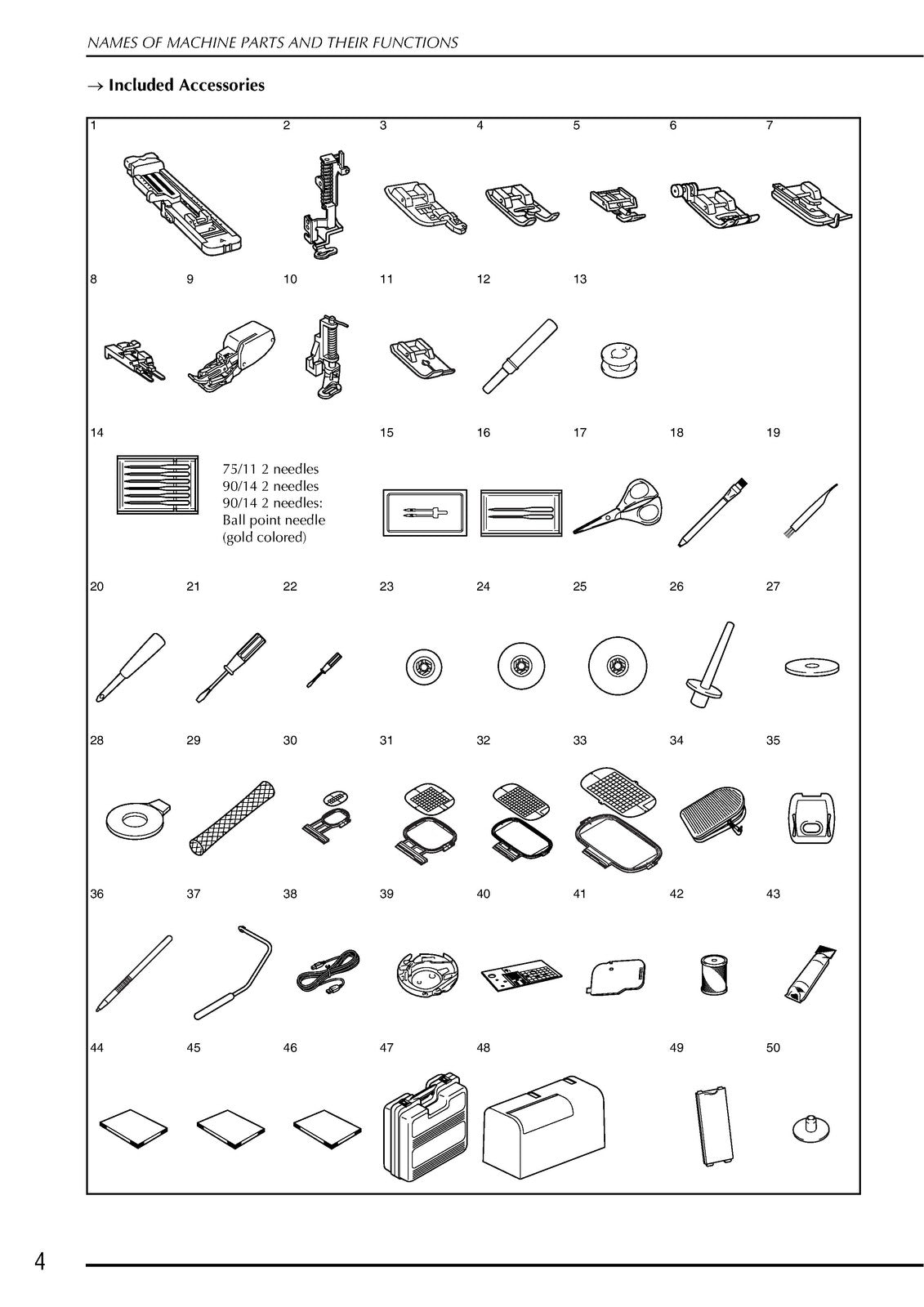 NAMES OF MACHINE PARTS AND THEIR FUNCTIONS

→ Included Accessories

1 2 3 4 5 6 7

8 9 10 11 12 13

14

75/11 2 needles
90/14 2 needles
90/14 2 needles:
Ball point needle
(gold colored)

15 16 17 18 19

20 21 22 23 24 25 26 27

28 29 30 31 32 33 34 35

36 37 38 39 40 41 42 43

44 45 46 47 48 49 50

4